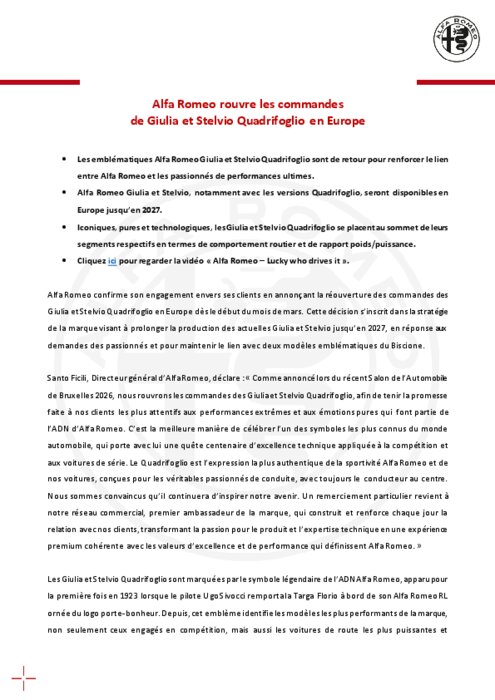 ALFA ROMEO

Alfa Romeo rouvre les commandes de Giulia et Stelvio Quadrifoglio en Europe

• Les emblématiques Alfa Romeo Giulia et Stelvio Quadrifoglio sont de retour pour renforcer le lien entre Alfa Romeo et les passionnés de performances ultimes.
• Alfa Romeo Giulia et Stelvio, notamment avec les versions Quadrifoglio, seront disponibles en Europe jusqu'en 2027.
• Iconiques, pures et technologiques, les Giulia et Stelvio Quadrifoglio se placent au sommet de leurs segments respectifs en termes de comportement routier et de rapport poids/puissance.
• Cliquez ici pour regarder la vidéo « Alfa Romeo – Lucky who drives it ».

Alfa Romeo confirme son engagement envers ses clients en annonçant la réouverture des commandes des Giulia et Stelvio Quadrifoglio en Europe dès le début du mois de mars. Cette décision s'inscrit dans la stratégie de la marque visant à prolonger la production des actuelles Giulia et Stelvio jusqu'en 2027, en réponse aux demandes des passionnés et pour maintenir le lien avec deux modèles emblématiques du Biscione.

Santo Ficili, Directeur général d'Alfa Romeo, déclare : « Comme annoncé lors du récent Salon de l'Automobile de Bruxelles 2026, nous rouvrons les commandes des Giulia et Stelvio Quadrifoglio, afin de tenir la promesse faite à nos clients les plus attentifs aux performances extrêmes et aux émotions pures qui font partie de l'ADN d'Alfa Romeo. C'est la meilleure manière de célébrer l'un des symboles les plus connus du monde automobile, qui porte avec lui une quête centenaire d'excellence technique appliquée à la compétition et aux voitures de série. Le Quadrifoglio est l'expression la plus authentique de la sportivité Alfa Romeo et de nos voitures, conçues pour les véritables passionnés de conduite, avec toujours le conducteur au centre. Nous sommes convaincus qu'il continuera d'inspirer notre avenir. Un remerciement particulier revient à notre réseau commercial, premier ambassadeur de la marque, qui construit et renforce chaque jour la relation avec nos clients, transformant la passion pour le produit et l'expertise technique en une expérience premium cohérente avec les valeurs d'excellence et de performance qui définissent Alfa Romeo. »

Les Giulia et Stelvio Quadrifoglio sont marquées par le symbole légendaire de l'ADN Alfa Romeo, apparu pour la première fois en 1923 lorsque le pilote Ugo Sivocci remporta la Targa Florio à bord de son Alfa Romeo RL ornée du logo porte-bonheur. Depuis, cet emblème identifie les modèles les plus performants de la marque, non seulement ceux engagés en compétition, mais aussi les voitures de route les plus puissantes et